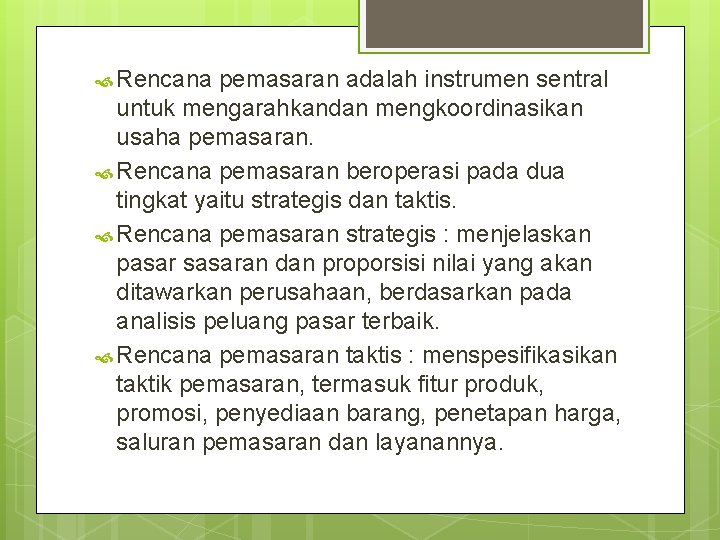 Rencana pemasaran adalah instrumen sentral untuk mengarahkandan mengkoordinasikan usaha pemasaran.

Rencana pemasaran beroperasi pada dua tingkat yaitu strategis dan taktis.

Rencana pemasaran strategis : menjelaskan pasar sasaran dan proporsisi nilai yang akan ditawarkan perusahaan, berdasarkan pada analisis peluang pasar terbaik.

Rencana pemasaran taktis : menspesifikasikan taktik pemasaran, termasuk fitur produk, promosi, penyediaan barang, penetapan harga, saluran pemasaran dan layanannya.